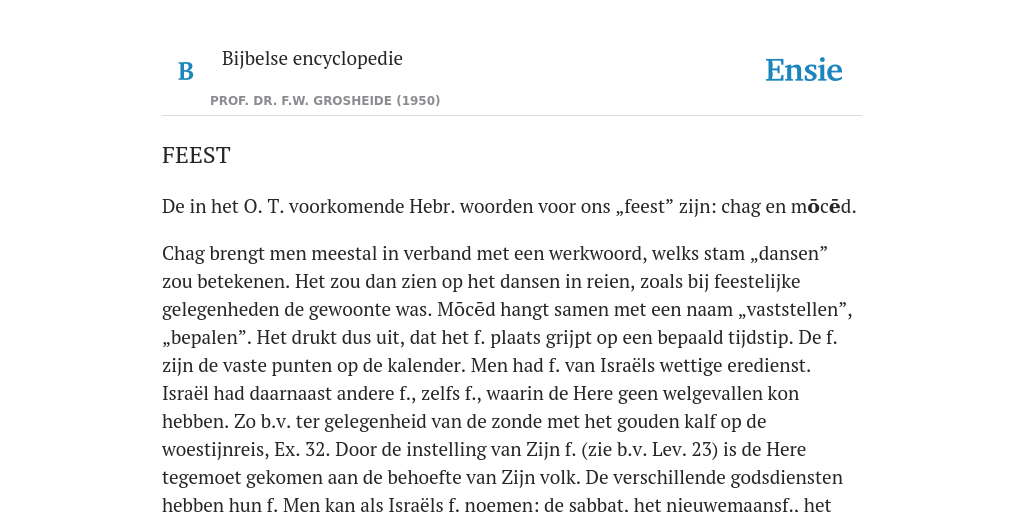 B

Bijbelse encyclopedie

PROF. DR. F.W. GROSHEIDE (1950)

Ensie

FEEST

De in het O. T. voorkomende Hebr. woorden voor ons „feest” zijn: chag en mōcēd.

Chag brengt men meestal in verband met een werkwoord, welks stam „dansen” zou betekenen. Het zou dan zien op het dansen in reien, zoals bij feestelijke gelegenheden de gewoonte was. Mōcēd hangt samen met een naam „vaststellen”, „bepalen”. Het drukt dus uit, dat het f. plaats grijpt op een bepaald tijdstip. De f. zijn de vaste punten op de kalender. Men had f. van Israëls wettige eredienst. Israël had daarnaast andere f., zelfs f., waarin de Here geen welgevallen kon hebben. Zo b.v. ter gelegenheid van de zonde met het gouden kalf op de woestijnreis, Ex. 32. Door de instelling van Zijn f. (zie b.v. Lev. 23) is de Here tegemoet gekomen aan de behoefte van Zijn volk. De verschillende godsdiensten hebben hun f. Men kan als Israëls f. noemen: de sabbat, het nieuwemaansf., het